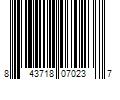 8 43718 07023 7